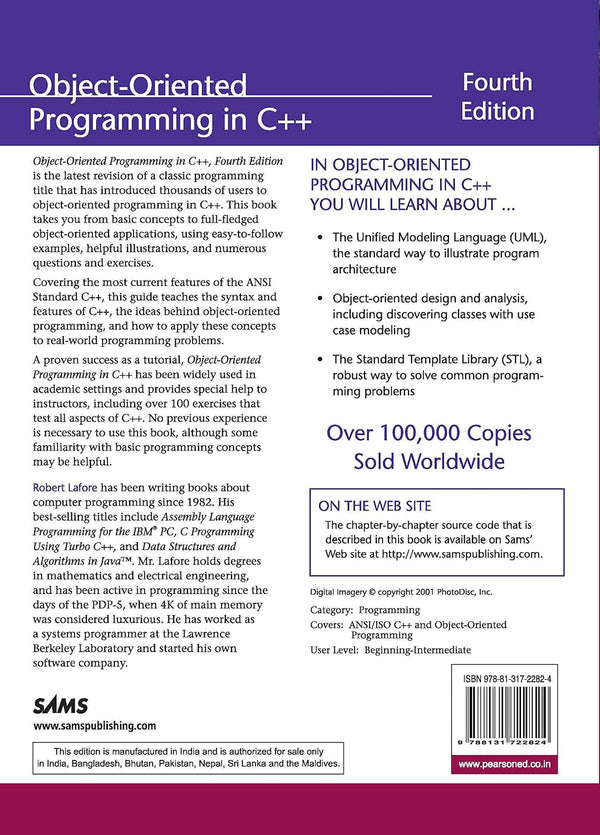 Object-Oriented Programming in C++

Fourth Edition

Object-Oriented Programming in C++, Fourth Edition is the latest revision of a classic programming title that has introduced thousands of users to object-oriented programming in C++. This book takes you from basic concepts to full-fledged object-oriented applications, using easy-to-follow examples, helpful illustrations, and numerous questions and exercises.

Covering the most current features of the ANSI Standard C++, this guide teaches the syntax and features of C++, the ideas behind object-oriented programming, and how to apply these concepts to real-world programming problems.

A proven success as a tutorial, Object-Oriented Programming in C++ has been widely used in academic settings and provides special help to instructors, including over 100 exercises that test all aspects of C++. No previous experience is necessary to use this book, although some familiarity with basic programming concepts may be helpful.

Robert Lafore has been writing books about computer programming since 1982. His best-selling titles include Assembly Language Programming for the IBM® PC, C Programming Using Turbo C++, and Data Structures and Algorithms in Java™. Mr. Lafore holds degrees in mathematics and electrical engineering, and has been active in programming since the days of the PDP-5, when 4K of main memory was considered luxurious. He has worked as a systems programmer at the Lawrence Berkeley Laboratory and started his own software company.

SAMS
www.samspublishing.com

This edition is manufactured in India and is authorized for sale only in India, Bangladesh, Bhutan, Pakistan, Nepal, Sri Lanka and the Maldives.

IN OBJECT-ORIENTED PROGRAMMING IN C++ YOU WILL LEARN ABOUT ...

• The Unified Modeling Language (UML), the standard way to illustrate program architecture

• Object-oriented design and analysis, including discovering classes with use case modeling

• The Standard Template Library (STL), a robust way to solve common programming problems

Over 100,000 Copies Sold Worldwide

ON THE WEB SITE
The chapter-by-chapter source code that is described in this book is available on Sams' Web site at http://www.samspublishing.com.

Digital Imagery © copyright 2001 PhotoDisc, Inc.

Category: Programming
Covers: ANSI/ISO C++ and Object-Oriented Programming
User Level: Beginning-Intermediate

ISBN 978-81-317-2282-4

9 788131 722824

www.pearsoned.co.in